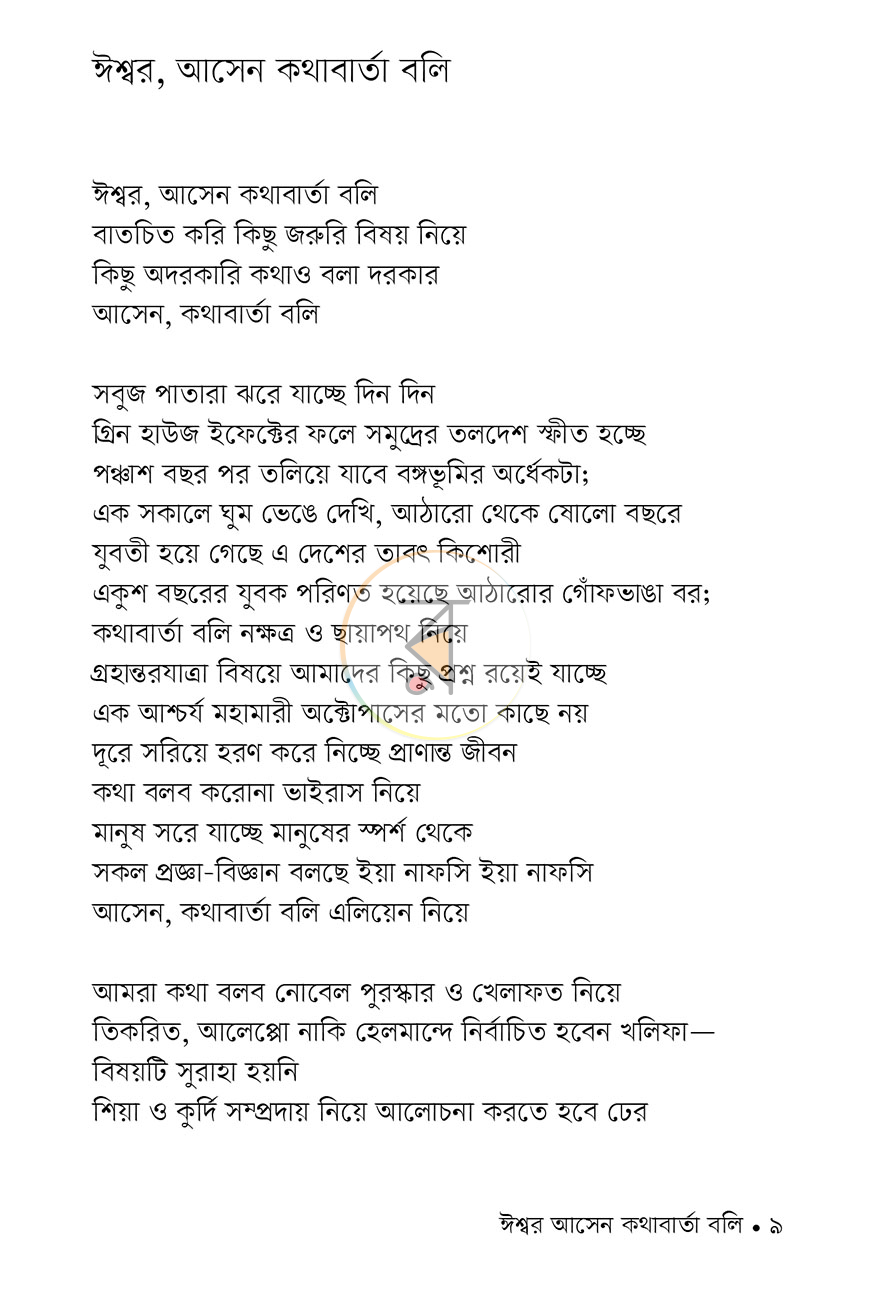 ঈশ্বর, আসেন কথাবার্তা বলি

ঈশ্বর, আসেন কথাবার্তা বলি
বাতচিত করি কিছু জরুরি বিষয় নিয়ে
কিছু অদরকারি কথাও বলা দরকার
আসেন, কথাবার্তা বলি

সবুজ পাতারা ঝরে যাচ্ছে দিন দিন
গ্রিন হাউজ ইফেক্টের ফলে সমুদ্রের তলদেশ স্ফীত হচ্ছে
পঞ্চাশ বছর পর তলিয়ে যাবে বঙ্গভূমির অর্ধেকটা;
এক সকালে ঘুম ভেঙে দেখি, আঠারো থেকে ষোলো বছরে
যুবতী হয়ে গেছে এ দেশের তাবৎ কিশোরী
একুশ বছরের যুবক পরিণত হয়েছে আঠারোর গোঁফভাঙা বর;
কথাবার্তা বলি নক্ষত্র ও ছায়াপথ নিয়ে
গ্রহান্তরযাত্রা বিষয়ে আমাদের কিছু প্রশ্ন রয়েই যাচ্ছে
এক আশ্চর্য মহামারী অক্টোপাসের মতো কাছে নয়
দূরে সরিয়ে হরণ করে নিচ্ছে প্রাণান্ত জীবন
কথা বলব করোনা ভাইরাস নিয়ে
মানুষ সরে যাচ্ছে মানুষের স্পর্শ থেকে
সকল প্রজ্ঞা-বিজ্ঞান বলছে ইয়া নাফসি ইয়া নাফসি
আসেন, কথাবার্তা বলি এলিয়েন নিয়ে

আমরা কথা বলব নোবেল পুরস্কার ও খেলাফত নিয়ে
তিকরিত, আলেপ্পো নাকি হেলমান্দে নির্বাচিত হবেন খলিফা—
বিষয়টি সুরাহা হয়নি
শিয়া ও কুর্দি সম্প্রদায় নিয়ে আলোচনা করতে হবে ঢের

ঈশ্বর আসেন কথাবার্তা বলি • ৯